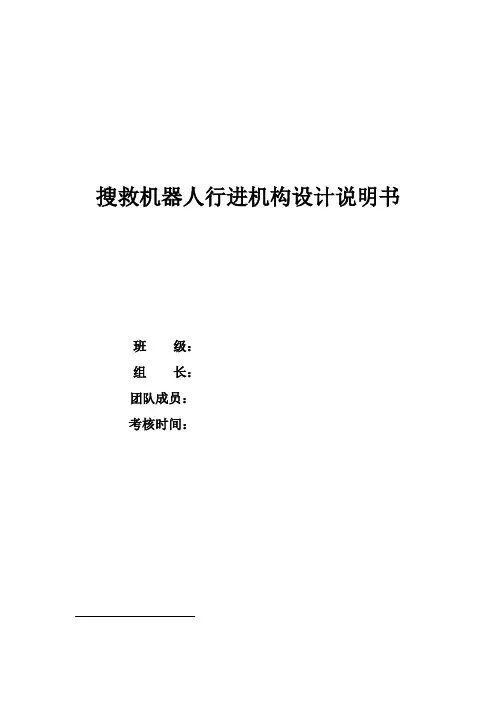 搜救机器人行进机构设计说明书

班 级：
组 长：
团队成员：
考核时间：